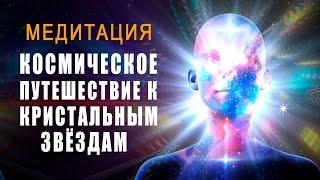 МЕДИТАЦИЯ
КОСМИЧЕСКОЕ ПУТЕШЕСТВИЕ К КРИСТАЛЬНЫМ ЗВЁЗДАМ